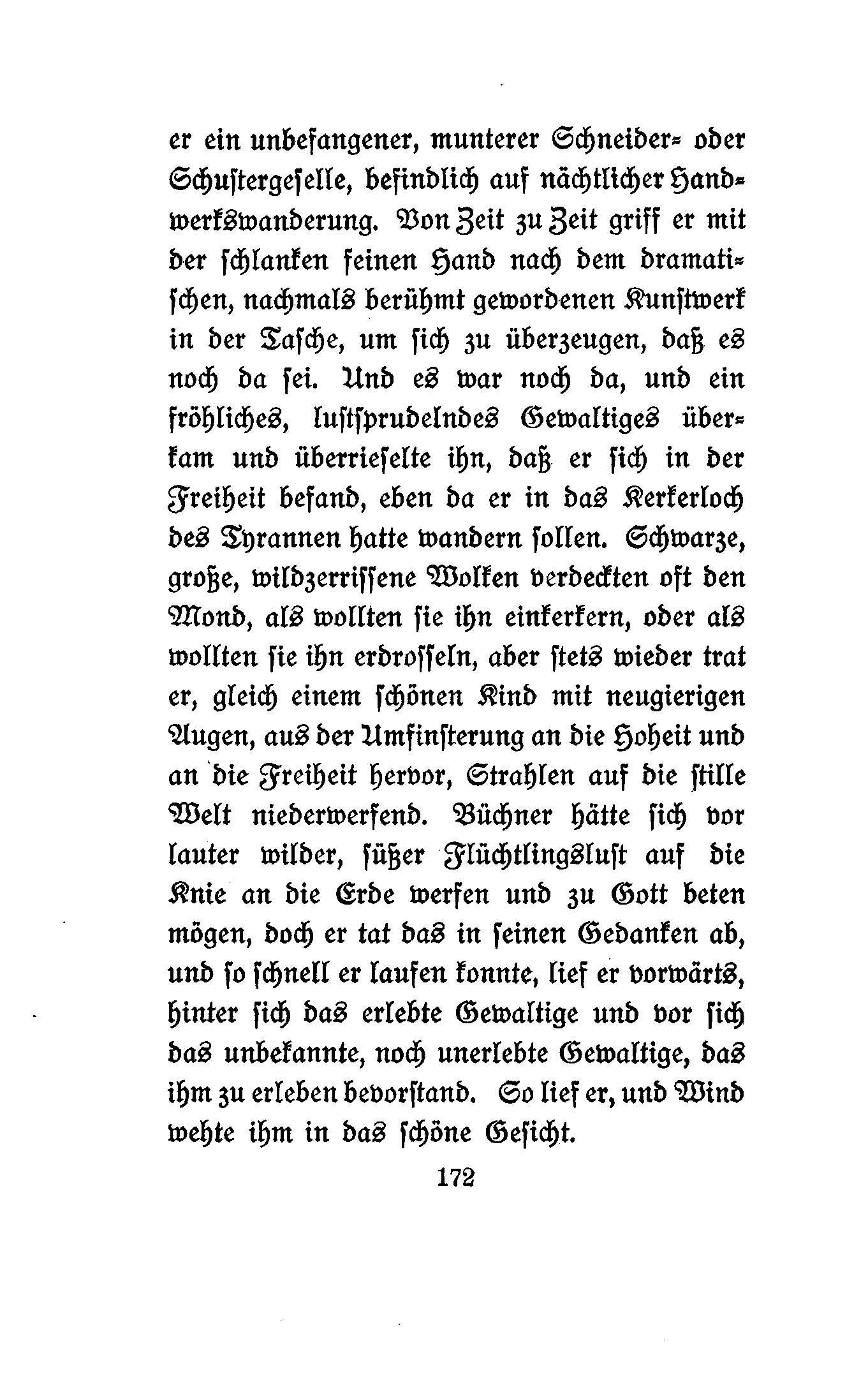 er ein unbefangener, munterer Schneider- oder Schustergeselle, befindlich auf nächtlicher Handwerkswanderung. Von Zeit zu Zeit griff er mit der schlanken feinen Hand nach dem dramatischen, nachmals berühmt gewordenen Kunstwerk in der Tasche, um sich zu überzeugen, daß es noch da sei. Und es war noch da, und ein fröhliches, lustsprudelndes Gewaltiges überkam und überrieselte ihn, daß er sich in der Freiheit befand, eben da er in das Kerkerloch des Tyrannen hatte wandern sollen. Schwarze, große, wildzerrissene Wolken verdeckten oft den Mond, als wollten sie ihn einkerkern, oder als wollten sie ihn erdrosseln, aber stets wieder trat er, gleich einem schönen Kind mit neugierigen Augen, aus der Umfinsterung an die Hoheit und an die Freiheit hervor, Strahlen auf die stille Welt niederwerfend. Büchner hätte sich vor lauter wilder, süßer Flüchtlingslust auf die Knie an die Erde werfen und zu Gott beten mögen, doch er tat das in seinen Gedanken ab, und so schnell er laufen konnte, lief er vorwärts, hinter sich das erlebte Gewaltige und vor sich das unbekannte, noch unerlebte Gewaltige, das ihm zu erleben bevorstand. So lief er, und Wind wehte ihm in das schöne Gesicht.

172